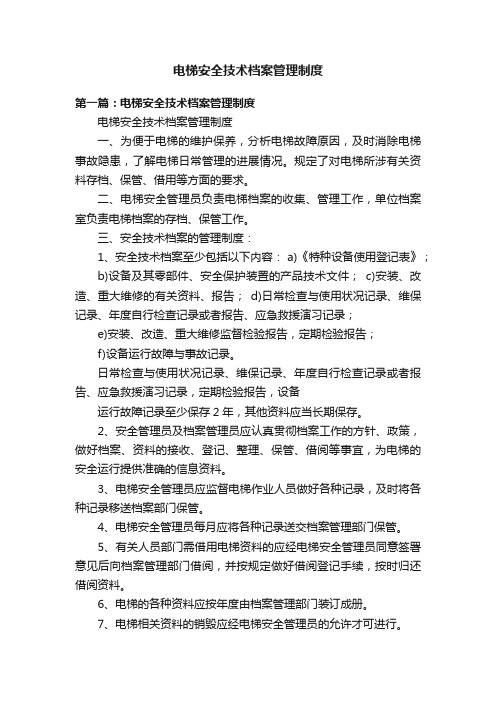 电梯安全技术档案管理制度

第一篇：电梯安全技术档案管理制度

电梯安全技术档案管理制度

一、为便于电梯的维护保养，分析电梯故障原因，及时消除电梯事故隐患，了解电梯日常管理的进展情况。规定了对电梯所涉有关资料存档、保管、借用等方面的要求。

二、电梯安全管理员负责电梯档案的收集、管理工作，单位档案室负责电梯档案的存档、保管工作。

三、安全技术档案的管理制度：

1、安全技术档案至少包括以下内容： a)《特种设备使用登记表》；

b)设备及其零部件、安全保护装置的产品技术文件； c)安装、改造、重大维修的有关资料、报告； d)日常检查与使用状况记录、维保记录、年度自行检查记录或者报告、应急救援演习记录；

e)安装、改造、重大维修监督检验报告，定期检验报告；

f)设备运行故障与事故记录。

日常检查与使用状况记录、维保记录、年度自行检查记录或者报告、应急救援演习记录，定期检验报告，设备

运行故障记录至少保存 2 年，其他资料应当长期保存。

2、安全管理员及档案管理员应认真贯彻档案工作的方针、政策，做好档案、资料的接收、登记、整理、保管、借阅等事宜，为电梯的安全运行提供准确的信息资料。

3、电梯安全管理员应监督电梯作业人员做好各种记录，及时将各种记录移送档案部门保管。

4、电梯安全管理员每月应将各种记录送交档案管理部门保管。

5、有关人员部门需借用电梯资料的应经电梯安全管理员同意签署意见后向档案管理部门借阅，并按规定做好借阅登记手续，按时归还借阅资料。

6、电梯的各种资料应按年度由档案管理部门装订成册。

7、电梯相关资料的销毁应经电梯安全管理员的允许才可进行。